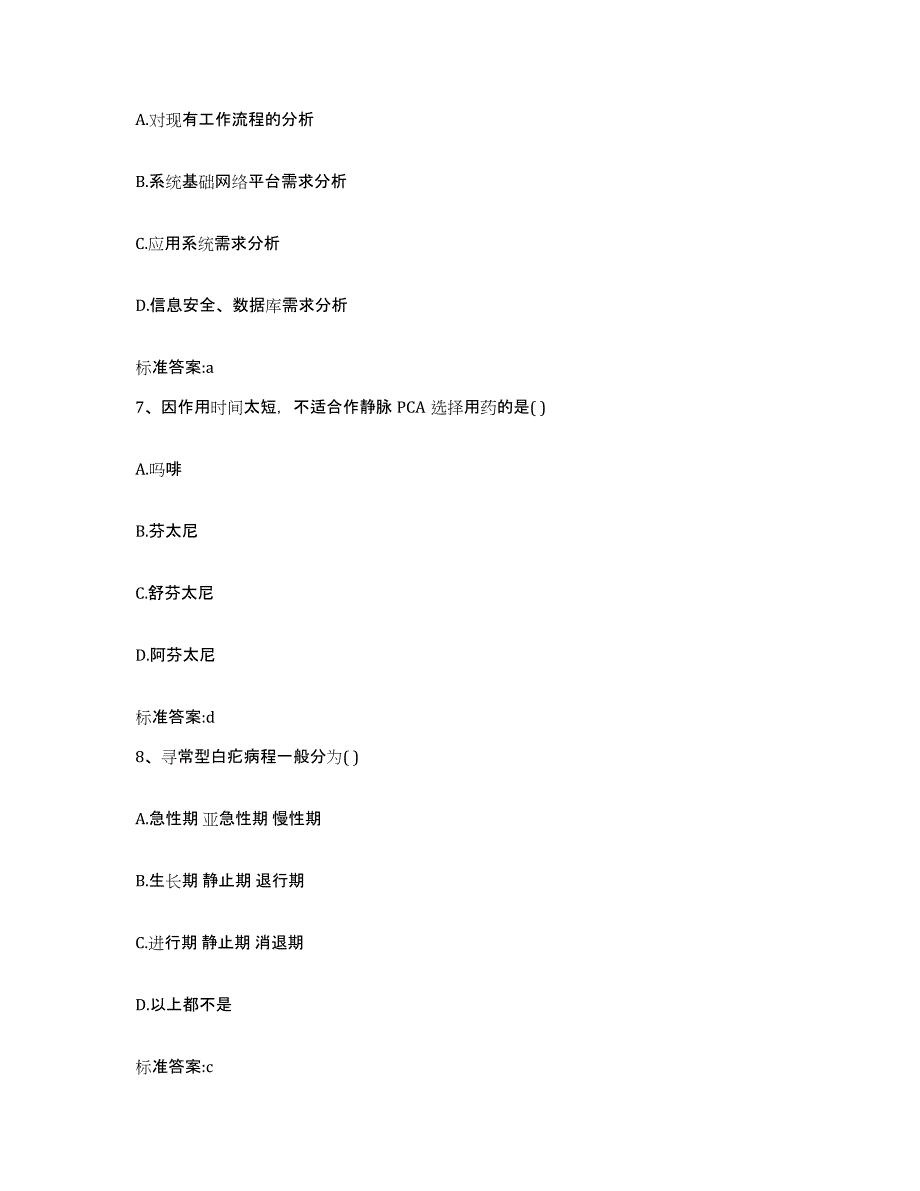 A.对现有工作流程的分析

B.系统基础网络平台需求分析

C.应用系统需求分析

D.信息安全、数据库需求分析

标准答案:a

7、因作用时间太短，不适合作静脉 PCA 选择用药的是( )

A.吗啡

B.芬太尼

C.舒芬太尼

D.阿芬太尼

标准答案:d

8、寻常型白疕病程一般分为( )

A.急性期 亚急性期 慢性期

B.生长期 静止期 退行期

C.进行期 静止期 消退期

D.以上都不是

标准答案:c